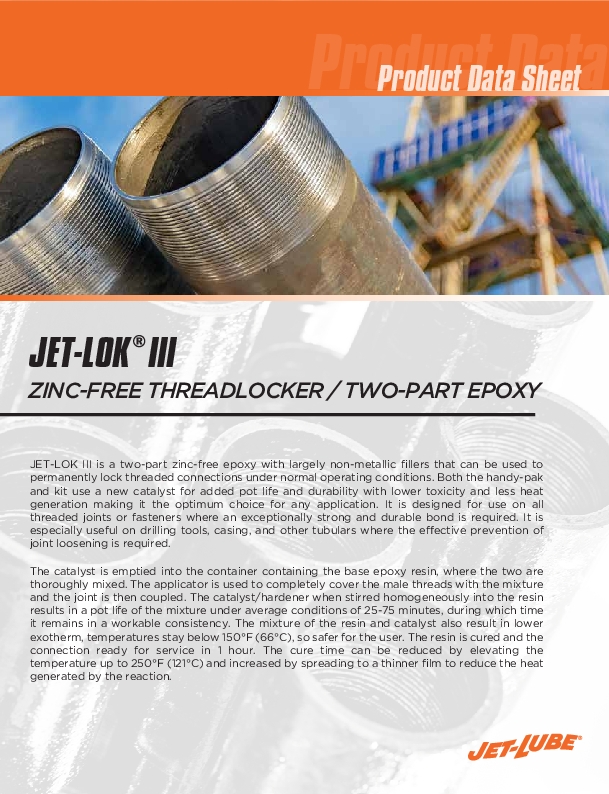 Product Data
Product Data Sheet

JET-LOK® III

ZINC-FREE THREADLOCKER / TWO-PART EPOXY

JET-LOK III is a two-part zinc-free epoxy with largely non-metallic fillers that can be used to permanently lock threaded connections under normal operating conditions. Both the handy-pak and kit use a new catalyst for added pot life and durability with lower toxicity and less heat generation making it the optimum choice for any application. It is designed for use on all threaded joints or fasteners where an exceptionally strong and durable bond is required. It is especially useful on drilling tools, casing, and other tubulars where the effective prevention of joint loosening is required.

The catalyst is emptied into the container containing the base epoxy resin, where the two are thoroughly mixed. The applicator is used to completely cover the male threads with the mixture and the joint is then coupled. The catalyst/hardener when stirred homogeneously into the resin results in a pot life of the mixture under average conditions of 25-75 minutes, during which time it remains in a workable consistency. The mixture of the resin and catalyst also result in lower exotherm, temperatures stay below 150°F (66°C), so safer for the user. The resin is cured and the connection ready for service in 1 hour. The cure time can be reduced by elevating the temperature up to 250°F (121°C) and increased by spreading to a thinner film to reduce the heat generated by the reaction.

JET-LUBE®